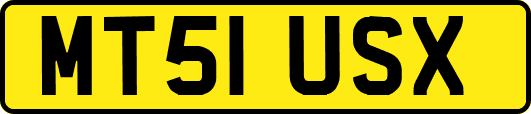 MT51 USX